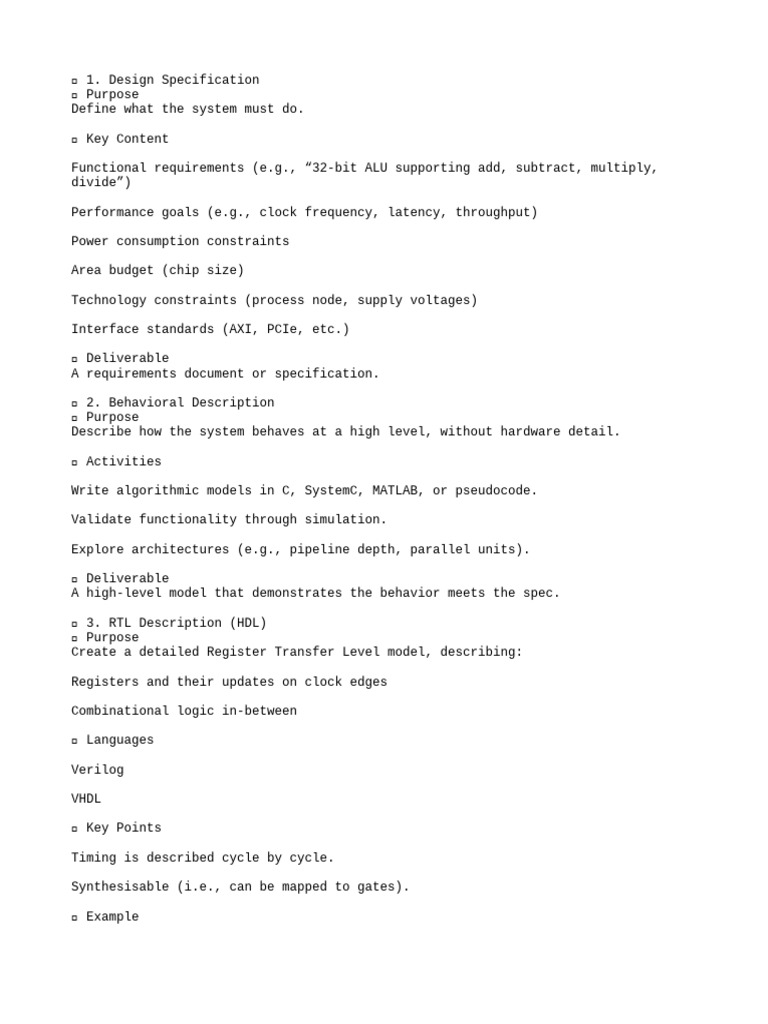 ▫ 1. Design Specification
▫ Purpose
Define what the system must do.

▫ Key Content

Functional requirements (e.g., “32-bit ALU supporting add, subtract, multiply, divide”)

Performance goals (e.g., clock frequency, latency, throughput)

Power consumption constraints

Area budget (chip size)

Technology constraints (process node, supply voltages)

Interface standards (AXI, PCIe, etc.)

▫ Deliverable
A requirements document or specification.

▫ 2. Behavioral Description
▫ Purpose
Describe how the system behaves at a high level, without hardware detail.

▫ Activities

Write algorithmic models in C, SystemC, MATLAB, or pseudocode.

Validate functionality through simulation.

Explore architectures (e.g., pipeline depth, parallel units).

▫ Deliverable
A high-level model that demonstrates the behavior meets the spec.

▫ 3. RTL Description (HDL)
▫ Purpose
Create a detailed Register Transfer Level model, describing:

Registers and their updates on clock edges

Combinational logic in-between

▫ Languages

Verilog

VHDL

▫ Key Points

Timing is described cycle by cycle.

Synthesisable (i.e., can be mapped to gates).

▫ Example